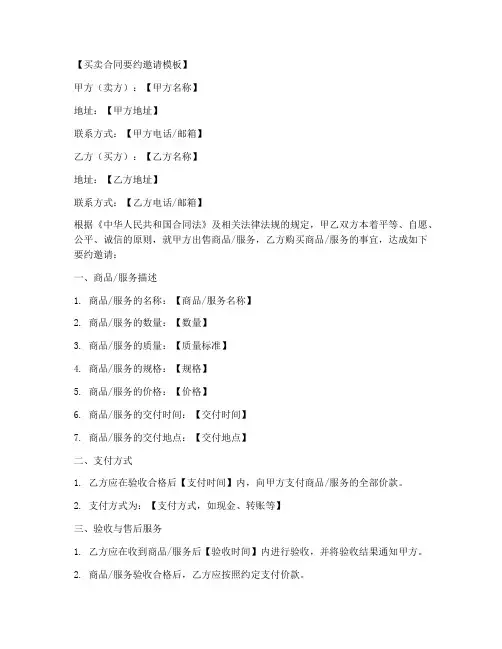 【买卖合同要约邀请模板】

甲方（卖方）：【甲方名称】

地址：【甲方地址】

联系方式：【甲方电话/邮箱】

乙方（买方）：【乙方名称】

地址：【乙方地址】

联系方式：【乙方电话/邮箱】

根据《中华人民共和国合同法》及相关法律法规的规定，甲乙双方本着平等、自愿、公平、诚信的原则，就甲方出售商品/服务，乙方购买商品/服务的事宜，达成如下要约邀请：

一、商品/服务描述

1. 商品/服务的名称：【商品/服务名称】

2. 商品/服务的数量：【数量】

3. 商品/服务的质量：【质量标准】

4. 商品/服务的规格：【规格】

5. 商品/服务的价格：【价格】

6. 商品/服务的交付时间：【交付时间】

7. 商品/服务的交付地点：【交付地点】

二、支付方式

1. 乙方应在验收合格后【支付时间】内，向甲方支付商品/服务的全部价款。

2. 支付方式为：【支付方式，如现金、转账等】

三、验收与售后服务

1. 乙方应在收到商品/服务后【验收时间】内进行验收，并将验收结果通知甲方。

2. 商品/服务验收合格后，乙方应按照约定支付价款。